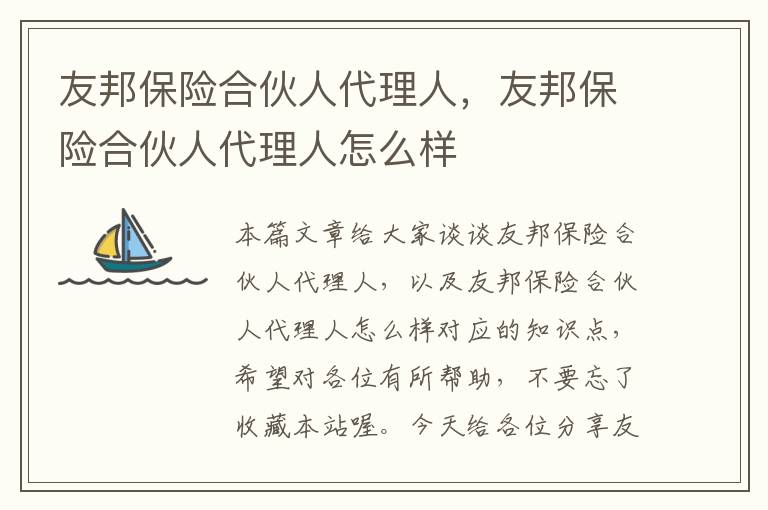 友邦保险合伙人代理人，友邦保险合伙人代理人怎么样

本篇文章给大家谈谈友邦保险合伙人代理人，以及友邦保险合伙人代理人怎么样对应的知识点，希望对各位有所帮助，不要忘了收藏本站喔。今天给各位分享友